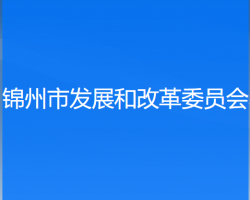 锦州市发展和改革委员会